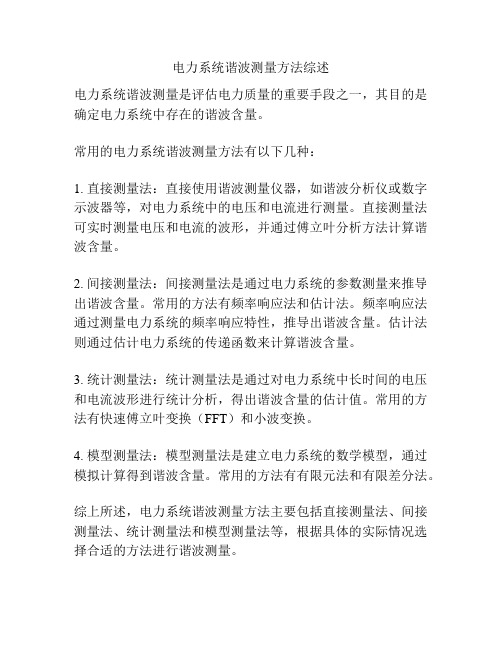 电力系统谐波测量方法综述

电力系统谐波测量是评估电力质量的重要手段之一，其目的是确定电力系统中存在的谐波含量。

常用的电力系统谐波测量方法有以下几种：

1. 直接测量法：直接使用谐波测量仪器，如谐波分析仪或数字示波器等，对电力系统中的电压和电流进行测量。直接测量法可实时测量电压和电流的波形，并通过傅立叶分析方法计算谐波含量。

2. 间接测量法：间接测量法是通过电力系统的参数测量来推导出谐波含量。常用的方法有频率响应法和估计法。频率响应法通过测量电力系统的频率响应特性，推导出谐波含量。估计法则通过估计电力系统的传递函数来计算谐波含量。

3. 统计测量法：统计测量法是通过对电力系统中长时间的电压和电流波形进行统计分析，得出谐波含量的估计值。常用的方法有快速傅立叶变换（FFT）和小波变换。

4. 模型测量法：模型测量法是建立电力系统的数学模型，通过模拟计算得到谐波含量。常用的方法有有限元法和有限差分法。

综上所述，电力系统谐波测量方法主要包括直接测量法、间接测量法、统计测量法和模型测量法等，根据具体的实际情况选择合适的方法进行谐波测量。